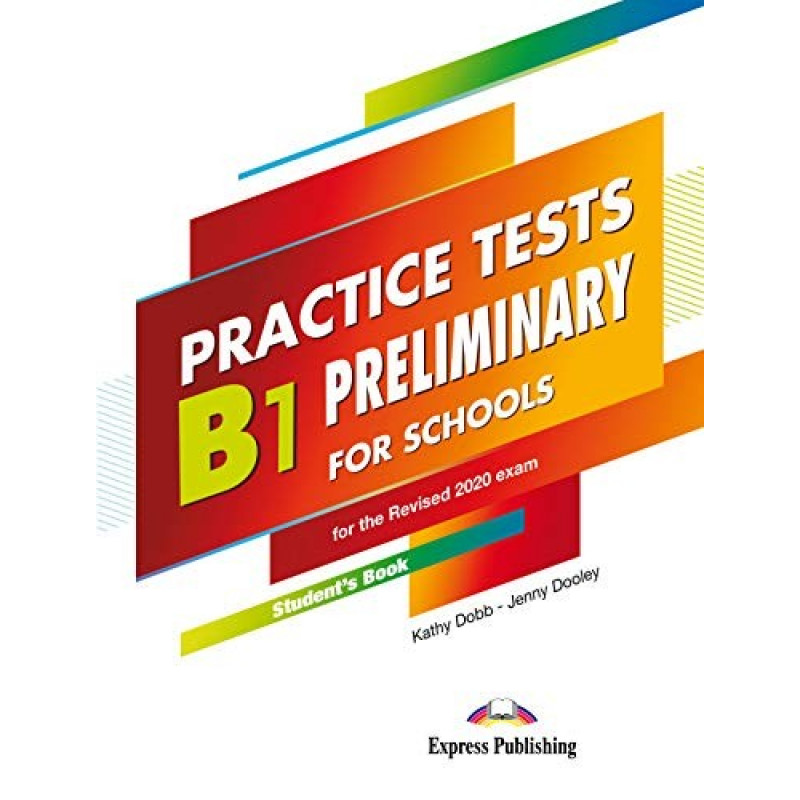 PRACTICE TESTS
B1 PRELIMINARY
FOR SCHOOLS

for the Revised 2020 exam

Student's Book

Kathy Dobb - Jenny Dooley

Express Publishing